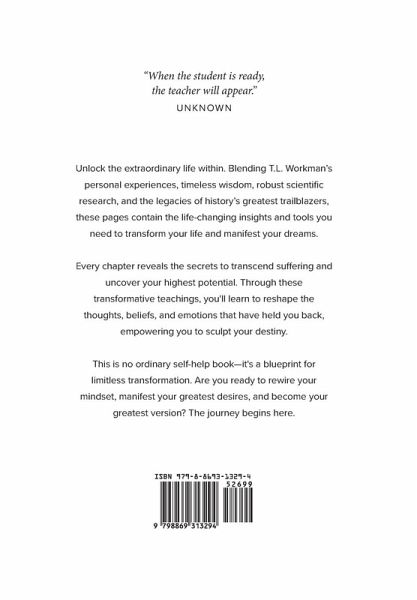 "When the student is ready, the teacher will appear."
UNKNOWN

Unlock the extraordinary life within. Blending T.L. Workman's personal experiences, timeless wisdom, robust scientific research, and the legacies of history's greatest trailblazers, these pages contain the life-changing insights and tools you need to transform your life and manifest your dreams.

Every chapter reveals the secrets to transcend suffering and uncover your highest potential. Through these transformative teachings, you'll learn to reshape the thoughts, beliefs, and emotions that have held you back, empowering you to sculpt your destiny.

This is no ordinary self-help book—it's a blueprint for limitless transformation. Are you ready to rewire your mindset, manifest your greatest desires, and become your greatest version? The journey begins here.

ISBN 979-8-8693-1329-4
52699
9 798869 313294